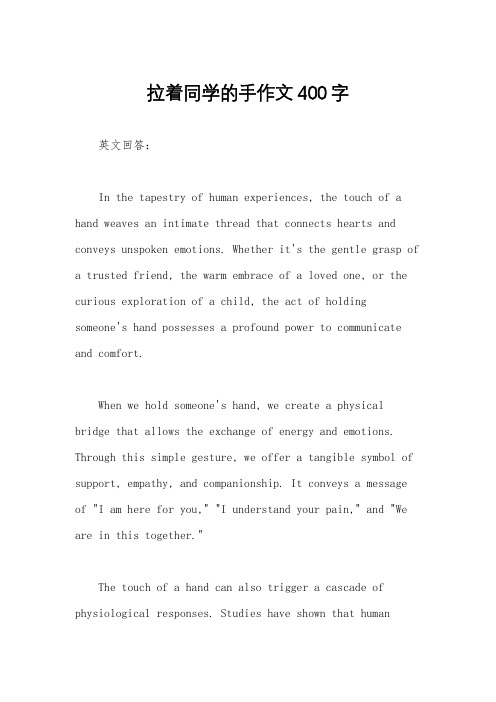 拉着同学的手作文400字

英文回答：

In the tapestry of human experiences, the touch of a hand weaves an intimate thread that connects hearts and conveys unspoken emotions. Whether it's the gentle grasp of a trusted friend, the warm embrace of a loved one, or the curious exploration of a child, the act of holding someone's hand possesses a profound power to communicate and comfort.

When we hold someone's hand, we create a physical bridge that allows the exchange of energy and emotions. Through this simple gesture, we offer a tangible symbol of support, empathy, and companionship. It conveys a message of "I am here for you," "I understand your pain," and "We are in this together."

The touch of a hand can also trigger a cascade of physiological responses. Studies have shown that human